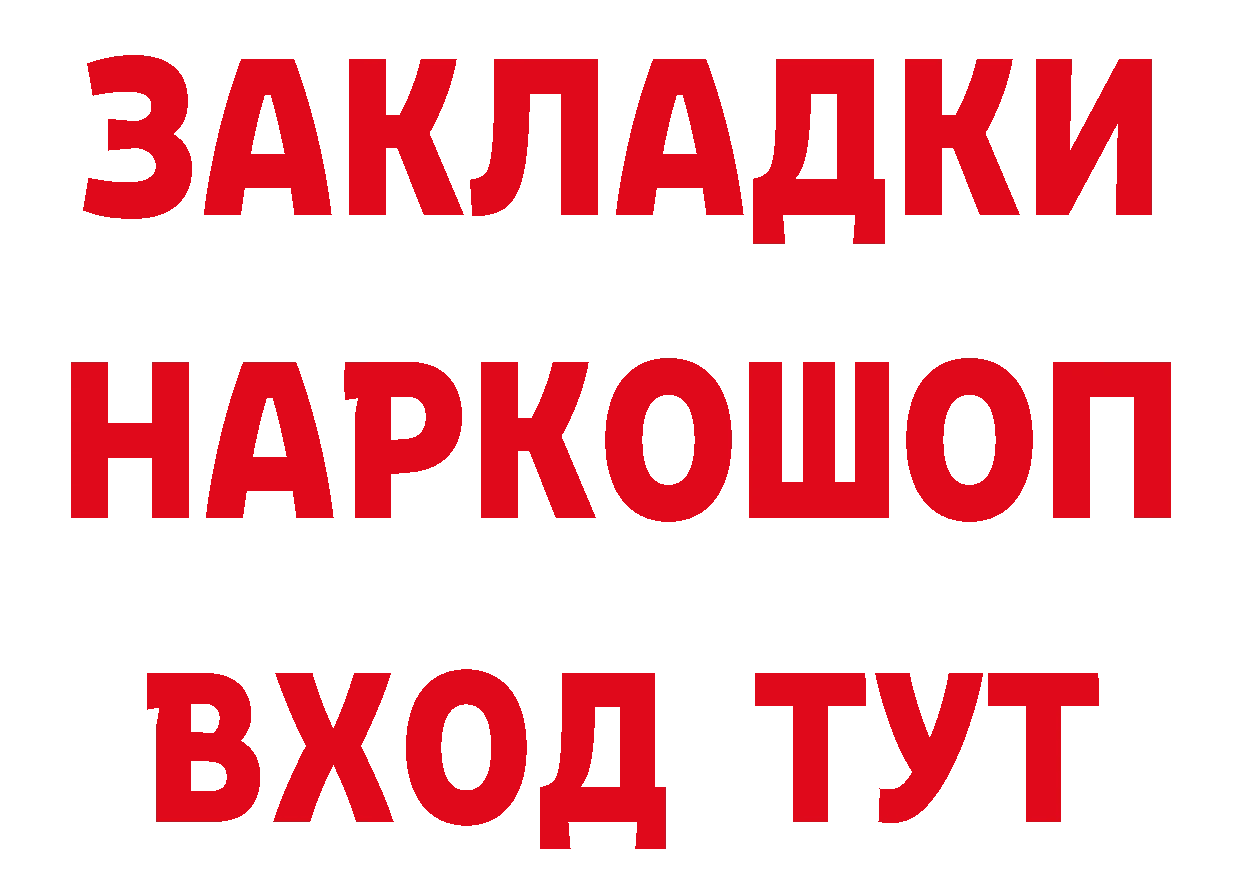 ЗАКЛАДКИ НАРКОШОП ВХОД ТУТ